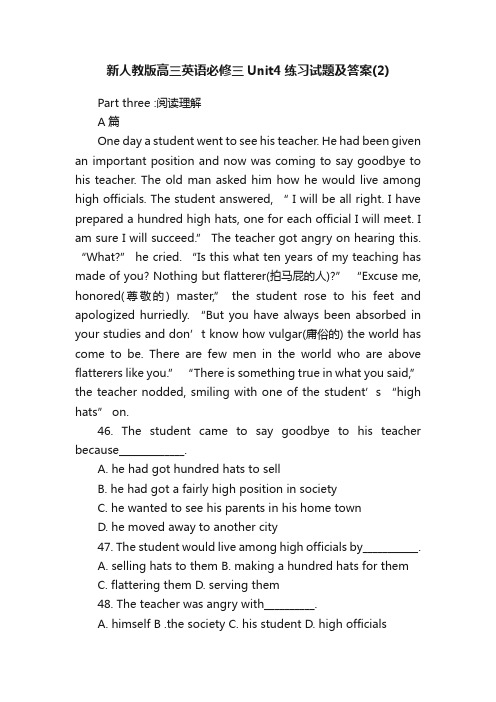 新人教版高三英语必修三 Unit4 练习试题及答案(2)

Part three :阅读理解

A 篇

One day a student went to see his teacher. He had been given an important position and now was coming to say goodbye to his teacher. The old man asked him how he would live among high officials. The student answered, “ I will be all right. I have prepared a hundred high hats, one for each official I will meet. I am sure I will succeed.” The teacher got angry on hearing this. “What?” he cried. “Is this what ten years of my teaching has made of you? Nothing but flatterer(拍马屁的人)?” “Excuse me, honored(尊敬的) master,” the student rose to his feet and apologized hurriedly. “But you have always been absorbed in your studies and don’t know how vulgar(庸俗的) the world has come to be. There are few men in the world who are above flatterers like you.” “There is something true in what you said,” the teacher nodded, smiling with one of the student’s “high hats” on.

46. The student came to say goodbye to his teacher because____________.

A. he had got hundred hats to sell

B. he had got a fairly high position in society

C. he wanted to see his parents in his home town

D. he moved away to another city

47. The student would live among high officials by__________.

A. selling hats to them B. making a hundred hats for them

C. flattering them D. serving them

48. The teacher was angry with_________.

A. himself B .the society C. his student D. high officials